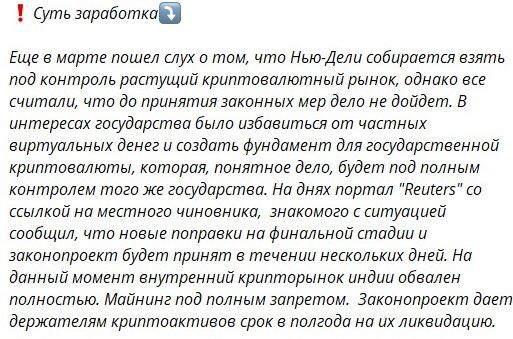 ❗ Суть заработка⤵️

Еще в марте пошел слух о том, что Нью-Дели собирается взять под контроль растущий криптовалютный рынок, однако все считали, что до принятия законных мер дело не дойдет. В интересах государства было избавиться от частных виртуальных денег и создать фундамент для государственной криптовалюты, которая, понятное дело, будет под полным контролем того же государства. На днях портал "Reuters" со ссылкой на местного чиновника, знакомого с ситуацией сообщил, что новые поправки на финальной стадии и законопроект будет принят в течении нескольких дней. На данный момент внутренний крипторынок индии обвален полностью. Майнинг под полным запретом. Законопроект дает держателям криптоактивов срок в полгода на их ликвидацию.